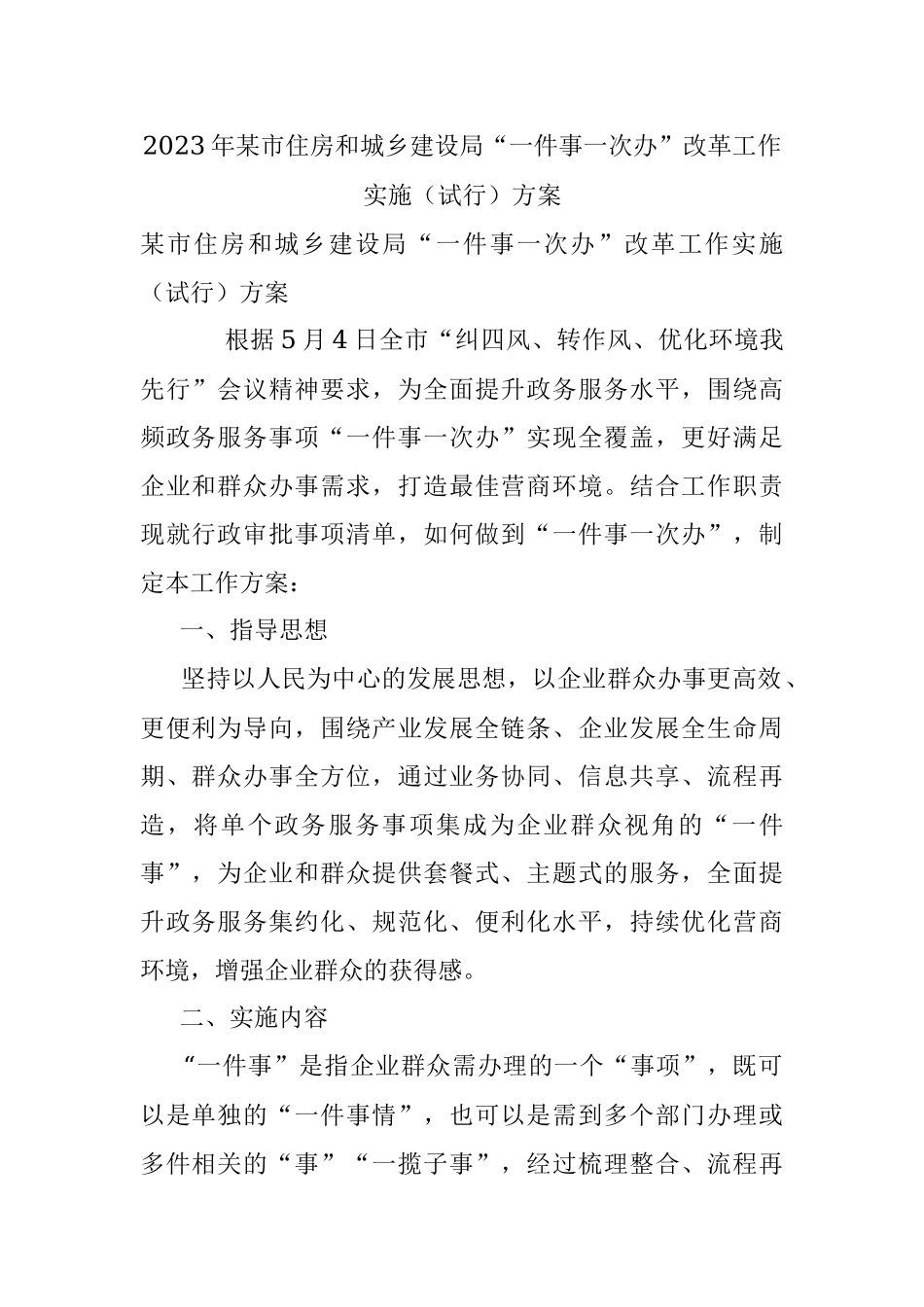 2023年某市住房和城乡建设局“一件事一次办”改革工作实施（试行）方案

某市住房和城乡建设局“一件事一次办”改革工作实施（试行）方案

根据5月4日全市“纠四风、转作风、优化环境我先行”会议精神要求，为全面提升政务服务水平，围绕高频政务服务事项“一件事一次办”实现全覆盖，更好满足企业和群众办事需求，打造最佳营商环境。结合工作职责现就行政审批事项清单，如何做到“一件事一次办”，制定本工作方案：

一、指导思想

坚持以人民为中心的发展思想，以企业群众办事更高效、更便利为导向，围绕产业发展全链条、企业发展全生命周期、群众办事全方位，通过业务协同、信息共享、流程再造，将单个政务服务事项集成为企业群众视角的“一件事”，为企业和群众提供套餐式、主题式的服务，全面提升政务服务集约化、规范化、便利化水平，持续优化营商环境，增强企业群众的获得感。

二、实施内容

“一件事”是指企业群众需办理的一个“事项”，既可以是单独的“一件事情”，也可以是需到多个部门办理或多件相关的“事”“一揽子事”，经过梳理整合、流程再